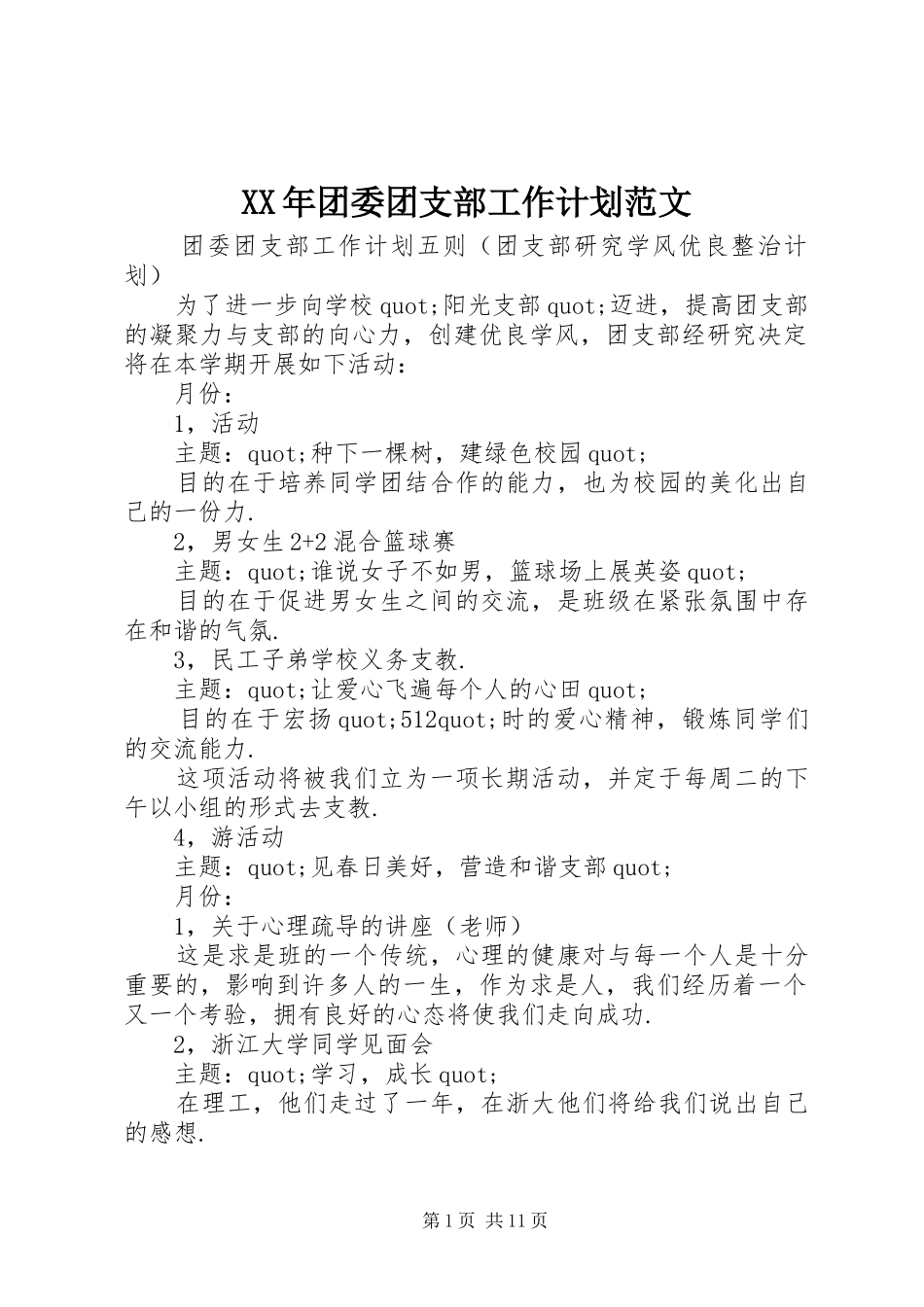 XX年团委团支部工作计划范文

团委团支部工作计划五则（团支部研究学风优良整治计划）

为了进一步向学校quot;阳光支部quot;迈进，提高团支部的凝聚力与支部的向心力，创建优良学风，团支部经研究决定将在本学期开展如下活动：

月份：

1，活动

主题：quot;种下一棵树，建绿色校园quot;

目的在于培养同学团结合作的能力，也为校园的美化出自己的一份力.

2，男女生2+2混合篮球赛

主题：quot;谁说女子不如男，篮球场上展英姿quot;

目的在于促进男女生之间的交流，是班级在紧张氛围中存在和谐的气氛.

3，民工子弟学校义务支教.

主题：quot;让爱心飞遍每个人的心田quot;

目的在于宏扬quot;512quot;时的爱心精神，锻炼同学们的交流能力.

这项活动将被我们立为一项长期活动，并定于每周二的下午以小组的形式去支教.

4，游活动

主题：quot;见春日美好，营造和谐支部quot;

月份：

1，关于心理疏导的讲座（老师）

这是求是班的一个传统，心理的健康对与每一个人是十分重要的，影响到许多人的一生，作为求是人，我们经历着一个又一个考验，拥有良好的心态将使我们走向成功.

2，浙江大学同学见面会

主题：quot;学习，成长quot;

在理工，他们走过了一年，在浙大他们将给我们说出自己的感想.

第1页 共11页